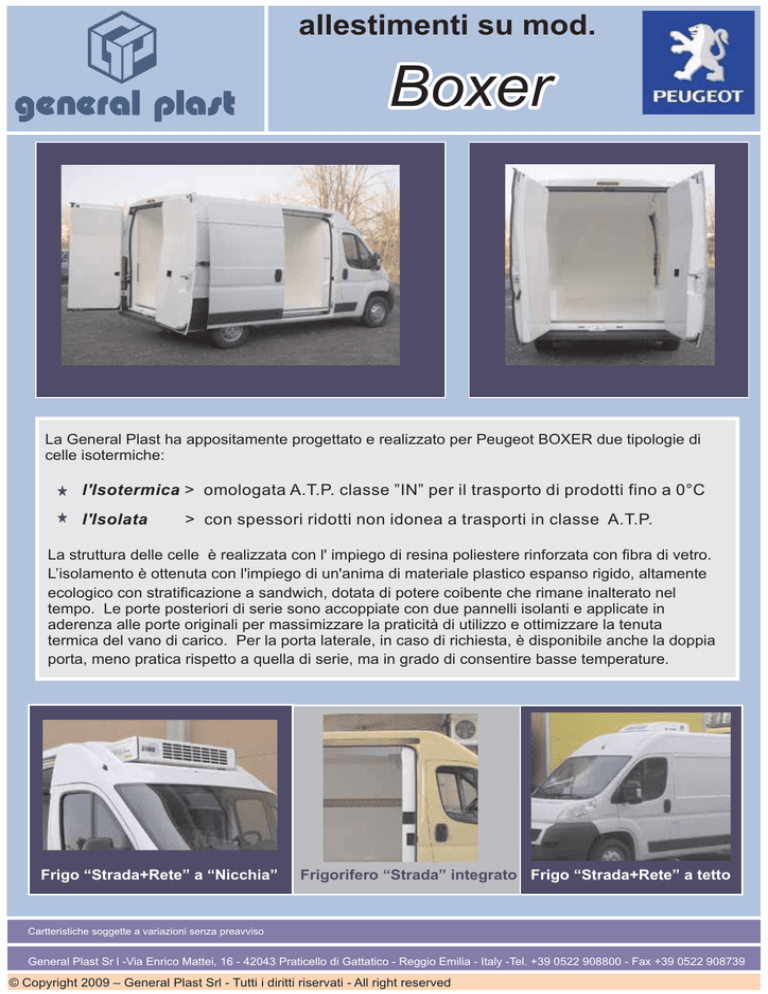 general plast

allestimenti su mod.

Boxer

PEUGEOT

La General Plast ha appositamente progettato e realizzato per Peugeot BOXER due tipologie di celle isotermiche:

★ l'Isotermica > omologata A.T.P. classe "IN" per il trasporto di prodotti fino a 0°C

★ l'Isolata > con spessori ridotti non idonea a trasporti in classe A.T.P.

La struttura delle celle è realizzata con l' impiego di resina poliestere rinforzata con fibra di vetro. L'isolamento è ottenuta con l'impiego di un'anima di materiale plastico espanso rigido, altamente ecologico con stratificazione a sandwich, dotata di potere coibente che rimane inalterato nel tempo. Le porte posteriori di serie sono accoppiate con due pannelli isolanti e applicate in aderenza alle porte originali per massimizzare la praticità di utilizzo e ottimizzare la tenuta termica del vano di carico. Per la porta laterale, in caso di richiesta, è disponibile anche la doppia porta, meno pratica rispetto a quella di serie, ma in grado di consentire basse temperature.

Frigo "Strada+Rete" a "Nicchia"

Frigorifero "Strada" integrato

Frigo "Strada+Rete" a tetto

Cartteristiche soggette a variazioni senza preavviso

General Plast Sr l -Via Enrico Mattei, 16 - 42043 Praticello di Gattatico - Reggio Emilia - Italy -Tel. +39 0522 908800 - Fax +39 0522 908739

© Copyright 2009 – General Plast Srl - Tutti i diritti riservati - All right reserved